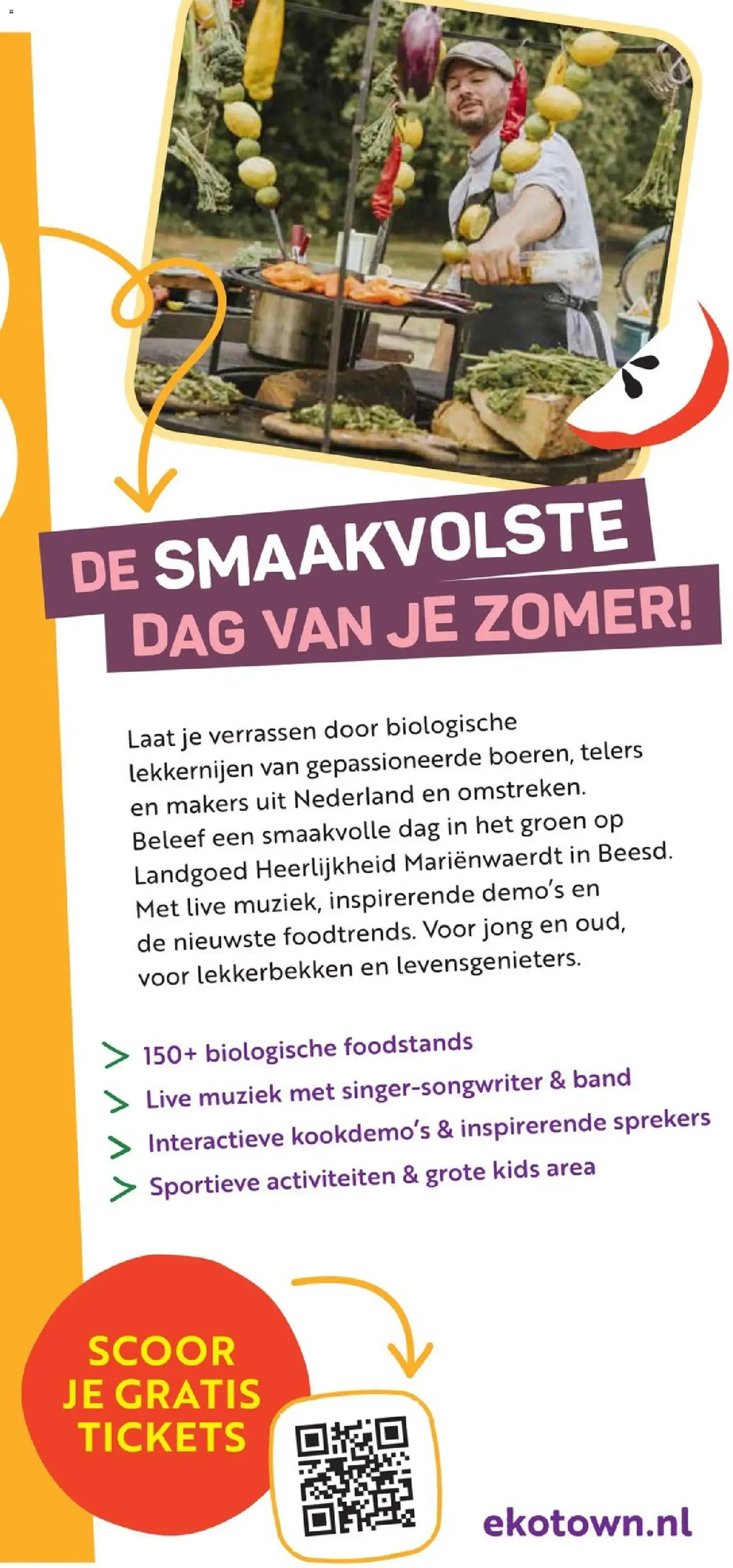 DE SMAAKVOLSTE
DAG VAN JE ZOMER!

Laat je verrassen door biologische lekkernijen van gepassioneerde boeren, telers en makers uit Nederland en omstreken. Beleef een smaakvolle dag in het groen op Landgoed Heerlijkheid Mariënwaerdt in Beesd. Met live muziek, inspirerende demo's en de nieuwste foodtrends. Voor jong en oud, voor lekkerbekken en levensgenieters.

150+ biologische foodstands
Live muziek met singer-songwriter & band
Interactieve kookdemo's & inspirerende sprekers
Sportieve activiteiten & grote kids area

SCOOR JE GRATIS TICKETS

ekotown.nl